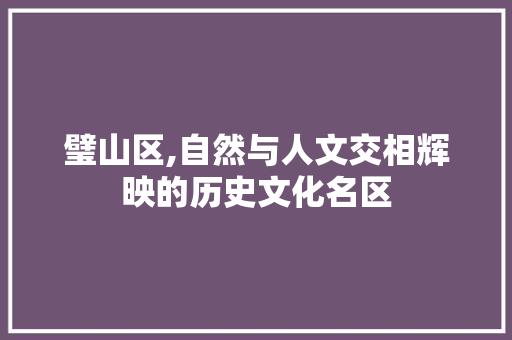 璧山区,自然与人文交相辉映的历史文化名区